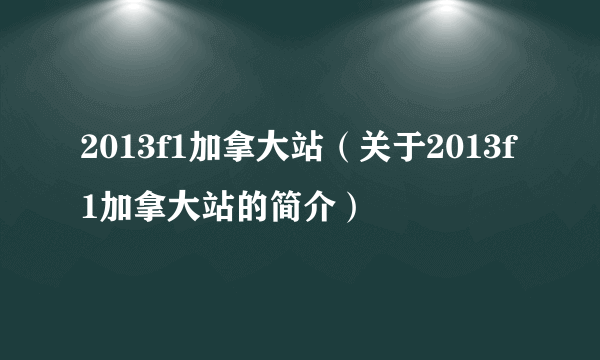 2013f1加拿大站（关于2013f1加拿大站的简介）